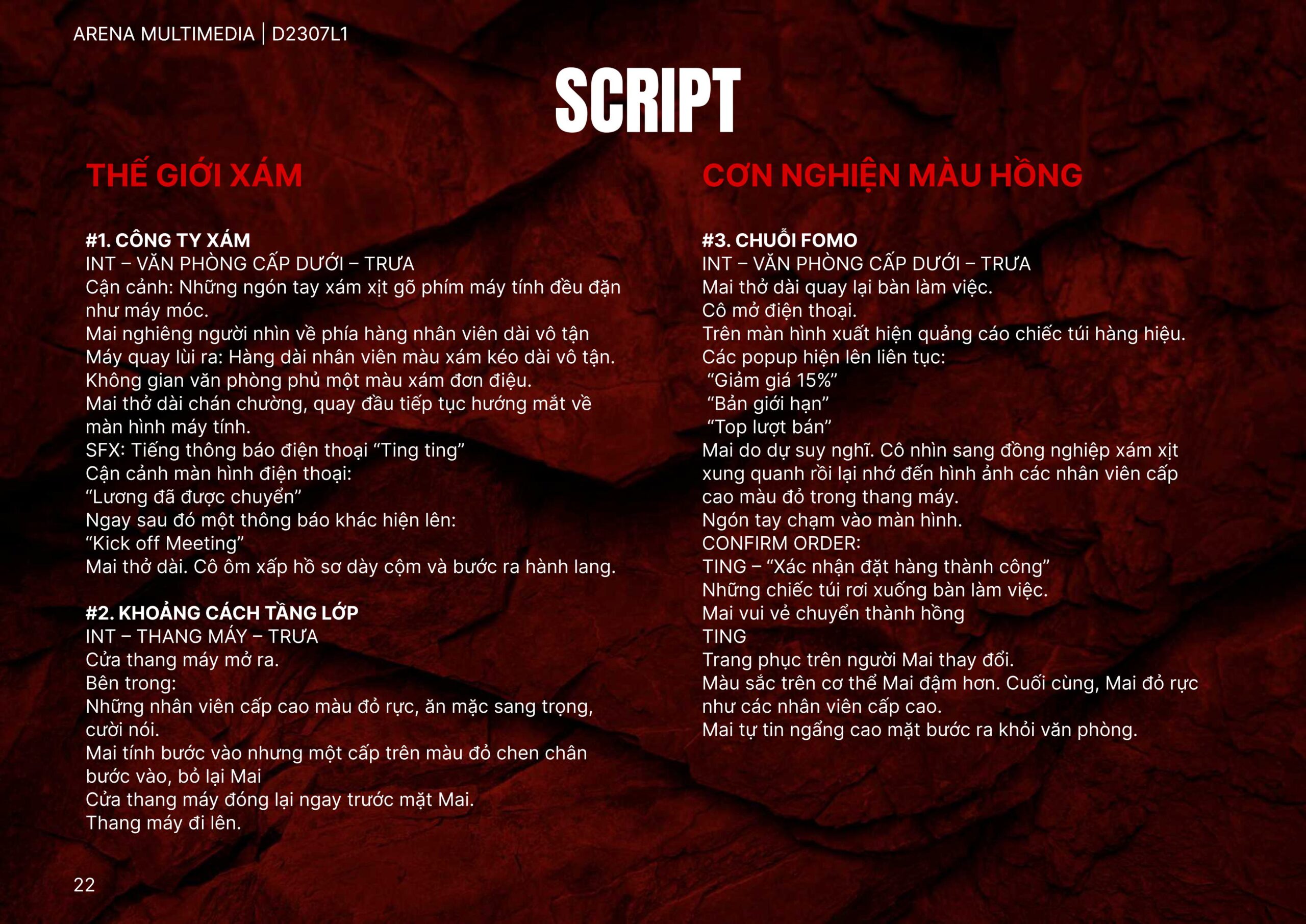 ARENA MULTIMEDIA | D2307L1

SCRIPT

THẾ GIỚI XÁM

#1. CÔNG TY XÁM
INT – VĂN PHÒNG CẤP DƯỚI – TRƯA
Cận cảnh: Những ngón tay xám xịt gõ phím máy tính đều đặn như máy móc.
Mai nghiêng người nhìn về phía hàng nhân viên dài vô tận
Máy quay lùi ra: Hàng dài nhân viên màu xám kéo dài vô tận.
Không gian văn phòng phủ một màu xám đơn điệu.
Mai thở dài chán chường, quay đầu tiếp tục hướng mắt về màn hình máy tính.
SFX: Tiếng thông báo điện thoại “Ting ting”
Cận cảnh màn hình điện thoại:
“Lương đã được chuyển”
Ngay sau đó một thông báo khác hiện lên:
“Kick off Meeting”
Mai thở dài. Cô ôm xấp hồ sơ dày cộm và bước ra hành lang.

#2. KHOẢNG CÁCH TẦNG LỚP
INT – THANG MÁY – TRƯA
Cửa thang máy mở ra.
Bên trong:
Những nhân viên cấp cao màu đỏ rực, ăn mặc sang trọng, cười nói.
Mai tính bước vào nhưng một cấp trên màu đỏ chen chân bước vào, bỏ lại Mai
Cửa thang máy đóng lại ngay trước mặt Mai.
Thang máy đi lên.

CƠN NGHIỆN MÀU HỒNG

#3. CHUỖI FOMO
INT – VĂN PHÒNG CẤP DƯỚI – TRƯA
Mai thở dài quay lại bàn làm việc.
Cô mở điện thoại.
Trên màn hình xuất hiện quảng cáo chiếc túi hàng hiệu.
Các popup hiện lên liên tục:
“Giảm giá 15%”
“Bản giới hạn”
“Top lượt bán”
Mai do dự suy nghĩ. Cô nhìn sang đồng nghiệp xám xịt xung quanh rồi lại nhớ đến hình ảnh các nhân viên cấp cao màu đỏ trong thang máy.
Ngón tay chạm vào màn hình.
CONFIRM ORDER:
TING – “Xác nhận đặt hàng thành công”
Những chiếc túi rơi xuống bàn làm việc.
Mai vui vẻ chuyển thành hồng
TING
Trang phục trên người Mai thay đổi.
Màu sắc trên cơ thể Mai đậm hơn. Cuối cùng, Mai đỏ rực như các nhân viên cấp cao.
Mai tự tin ngẩng cao mặt bước ra khỏi văn phòng.

22